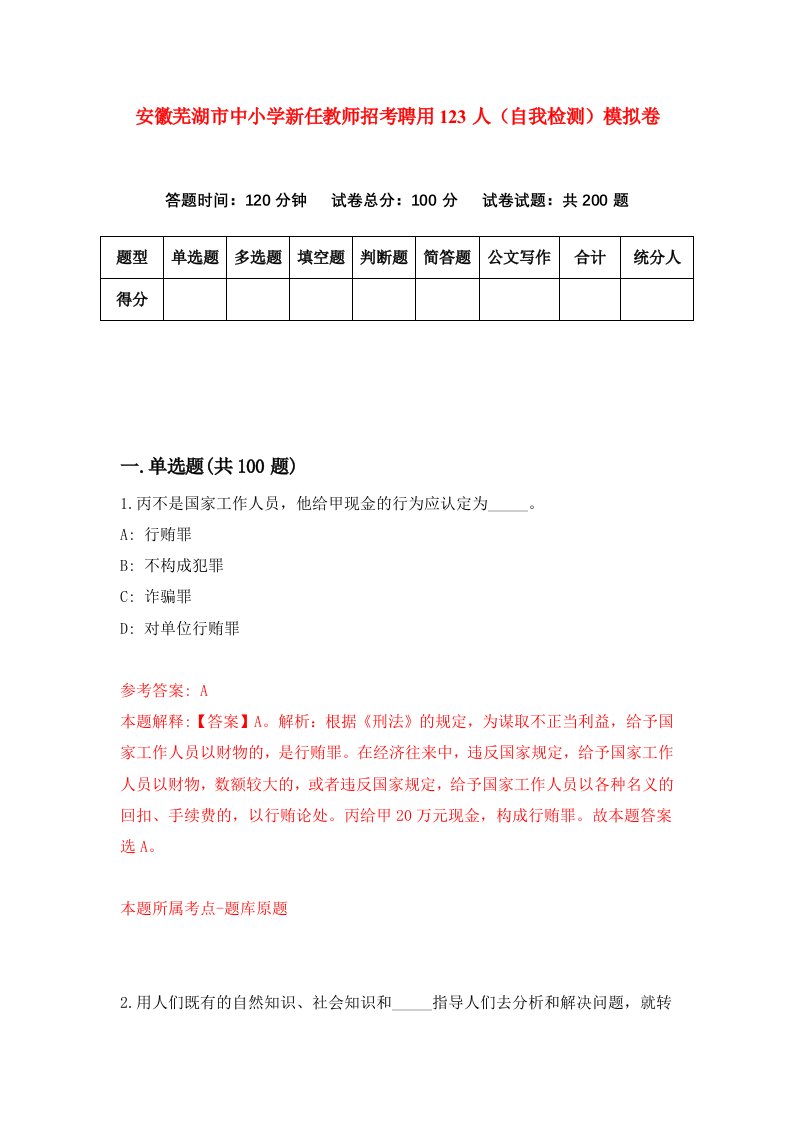 安徽芜湖市中小学新任教师招考聘用123人（自我检测）模拟卷

答题时间：120分钟　试卷总分：100分　试卷试题：共200题

| 题型 | 单选题 | 多选题 | 填空题 | 判断题 | 简答题 | 公文写作 | 合计 | 统分人 |
|---|---|---|---|---|---|---|---|---|
| 得分 | | | | | | | | |

一.单选题(共100题)

1.丙不是国家工作人员，他给甲现金的行为应认定为_____。
A: 行贿罪
B: 不构成犯罪
C: 诈骗罪
D: 对单位行贿罪

参考答案: A
本题解释:【答案】A。解析：根据《刑法》的规定，为谋取不正当利益，给予国家工作人员以财物的，是行贿罪。在经济往来中，违反国家规定，给予国家工作人员以财物，数额较大的，或者违反国家规定，给予国家工作人员以各种名义的回扣、手续费的，以行贿论处。丙给甲20万元现金，构成行贿罪。故本题答案选A。

本题所属考点-题库原题

2.用人们既有的自然知识、社会知识和_____指导人们去分析和解决问题，就转